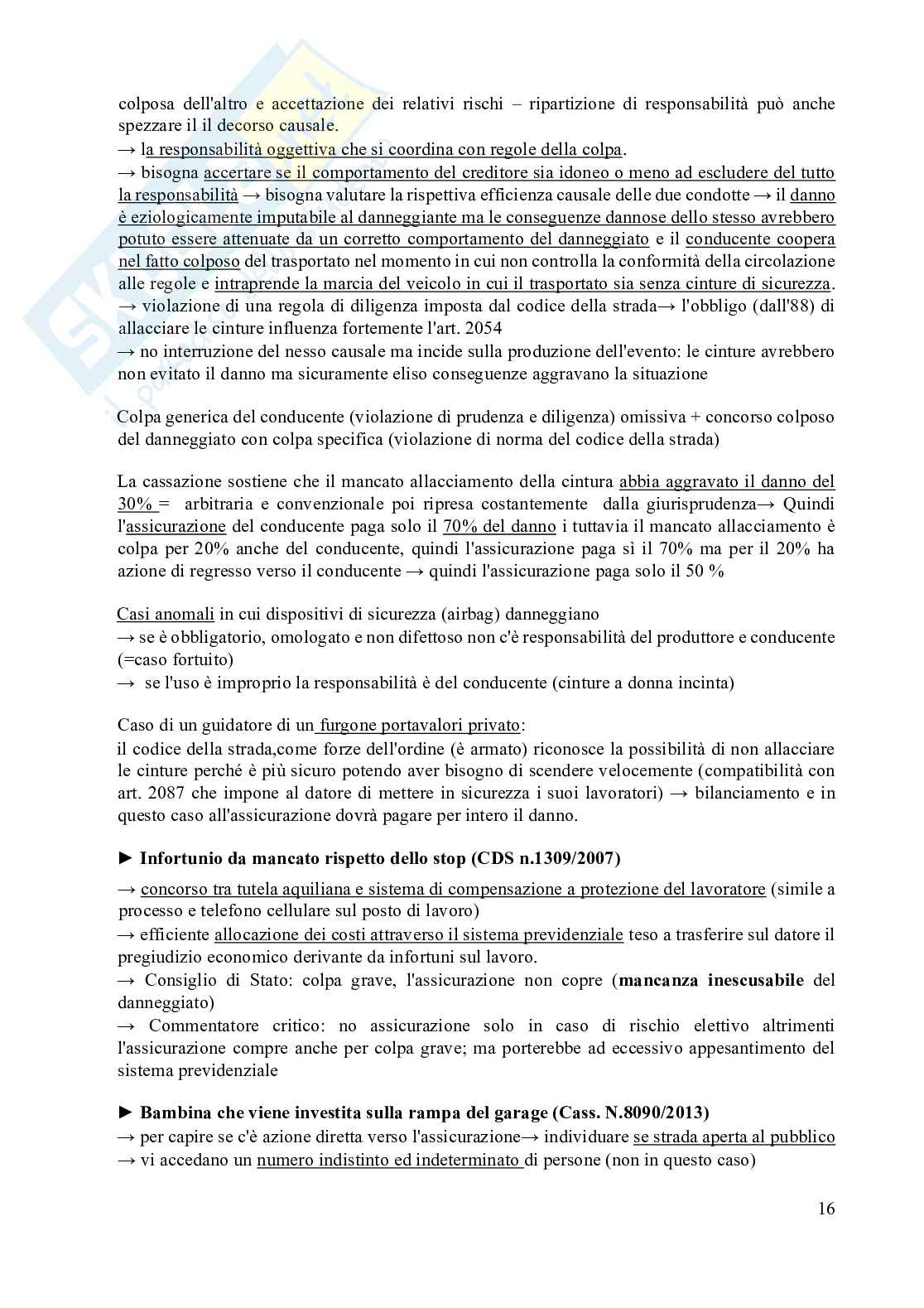 colposa dell'altro e accettazione dei relativi rischi – ripartizione di responsabilità può anche spezzare il il decorso causale.
→ la responsabilità oggettiva che si coordina con regole della colpa.
→ bisogna accertare se il comportamento del creditore sia idoneo o meno ad escludere del tutto la responsabilità → bisogna valutare la rispettiva efficienza causale delle due condotte → il danno è eziologicamente imputabile al danneggiante ma le conseguenze dannose dello stesso avrebbero potuto essere attenuate da un corretto comportamento del danneggiato e il conducente coopera nel fatto colposo del trasportato nel momento in cui non controlla la conformità della circolazione alle regole e intraprende la marcia del veicolo in cui il trasportato sia senza cinture di sicurezza.
→ violazione di una regola di diligenza imposta dal codice della strada→ l'obbligo (dall'88) di allacciare le cinture influenza fortemente l'art. 2054
→ no interruzione del nesso causale ma incide sulla produzione dell'evento: le cinture avrebbero non evitato il danno ma sicuramente eliso conseguenze aggravano la situazione

Colpa generica del conducente (violazione di prudenza e diligenza) omissiva + concorso colposo del danneggiato con colpa specifica (violazione di norma del codice della strada)

La cassazione sostiene che il mancato allacciamento della cintura abbia aggravato il danno del 30% = arbitraria e convenzionale poi ripresa costantemente dalla giurisprudenza→ Quindi l'assicurazione del conducente paga solo il 70% del danno i tuttavia il mancato allacciamento è colpa per 20% anche del conducente, quindi l'assicurazione paga sì il 70% ma per il 20% ha azione di regresso verso il conducente → quindi l'assicurazione paga solo il 50 %

Casi anomali in cui dispositivi di sicurezza (airbag) danneggiano
→ se è obbligatorio, omologato e non difettoso non c'è responsabilità del produttore e conducente (=caso fortuito)
→ se l'uso è improprio la responsabilità è del conducente (cinture a donna incinta)

Caso di un guidatore di un furgone portavalori privato:
il codice della strada,come forze dell'ordine (è armato) riconosce la possibilità di non allacciare le cinture perché è più sicuro potendo aver bisogno di scendere velocemente (compatibilità con art. 2087 che impone al datore di mettere in sicurezza i suoi lavoratori) → bilanciamento e in questo caso all'assicurazione dovrà pagare per intero il danno.

► Infortunio da mancato rispetto dello stop (CDS n.1309/2007)
→ concorso tra tutela aquiliana e sistema di compensazione a protezione del lavoratore (simile a processo e telefono cellulare sul posto di lavoro)
→ efficiente allocazione dei costi attraverso il sistema previdenziale teso a trasferire sul datore il pregiudizio economico derivante da infortuni sul lavoro.
→ Consiglio di Stato: colpa grave, l'assicurazione non copre (mancanza inescusabile del danneggiato)
→ Commentatore critico: no assicurazione solo in caso di rischio elettivo altrimenti l'assicurazione compre anche per colpa grave; ma porterebbe ad eccessivo appesantimento del sistema previdenziale

► Bambina che viene investita sulla rampa del garage (Cass. N.8090/2013)
→ per capire se c'è azione diretta verso l'assicurazione→ individuare se strada aperta al pubblico
→ vi accedano un numero indistinto ed indeterminato di persone (non in questo caso)

16